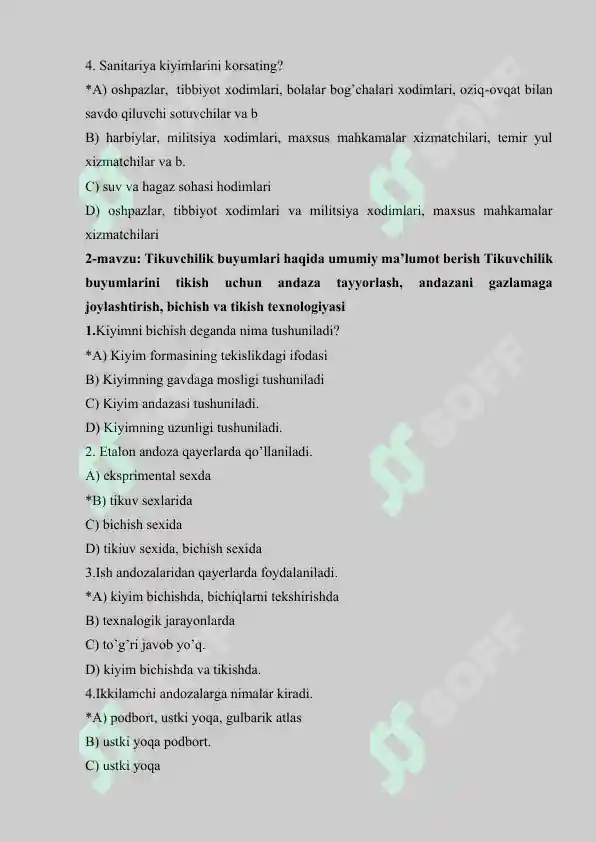 4. Sanitariya kiyimlarini korsating?
*A) oshpazlar, tibbiyot xodimlari, bolalar bog'chalari xodimlari, oziq-ovqat bilan savdo qiluvchi sotuvchilar va b
B) harbiylar, militsiya xodimlari, maxsus mahkamalar xizmatchilari, temir yul xizmatchilar va b.
C) suv va hagaz sohasi hodimlari
D) oshpazlar, tibbiyot xodimlari va militsiya xodimlari, maxsus mahkamalar xizmatchilari
2-mavzu: Tikuvchilik buyumlari haqida umumiy ma'lumot berish Tikuvchilik buyumlarini tikish uchun andaza tayyorlash, andazani gazlamaga joylashtirish, bichish va tikish texnologiyasi
1.Kiyimni bichish deganda nima tushuniladi?
*A) Kiyim formasining tekislikdagi ifodasi
B) Kiyimning gavdaga mosligi tushuniladi
C) Kiyim andazasi tushuniladi.
D) Kiyimning uzunligi tushuniladi.
2. Etalon andoza qayerlarda qo'llaniladi.
A) eksprimental sexda
*B) tikuv sexlarida
C) bichish sexida
D) tikiuv sexida, bichish sexida
3.Ish andozalaridan qayerlarda foydalaniladi.
*A) kiyim bichishda, bichiqlarni tekshirishda
B) texnalogik jarayonlarda
C) to'g'ri javob yo'q.
D) kiyim bichishda va tikishda.
4.Ikkilamchi andozalarga nimalar kiradi.
*A) podbort, ustki yoqa, gulbarik atlas
B) ustki yoqa podbort.
C) ustki yoqa
SOFF SOFF SOFF